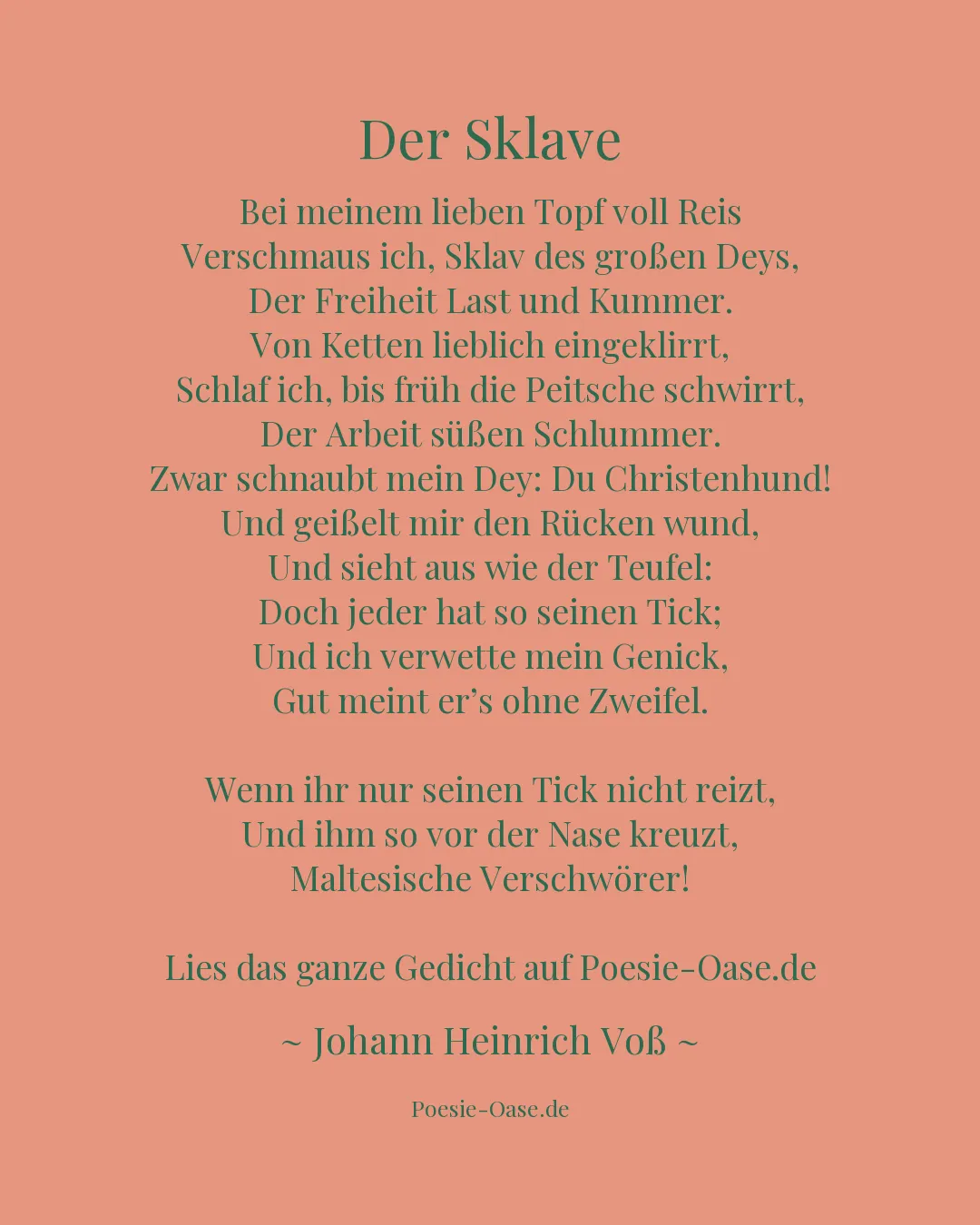 Der Sklave

Bei meinem lieben Topf voll Reis
Verschmaus ich, Sklav des großen Deys,
Der Freiheit Last und Kummer.
Von Ketten lieblich eingeklirrt,
Schlaf ich, bis früh die Peitsche schwirrt,
Der Arbeit süßen Schlummer.
Zwar schnaubt mein Dey: Du Christenhund!
Und geißelt mir den Rücken wund,
Und sieht aus wie der Teufel:
Doch jeder hat so seinen Tick;
Und ich verwette mein Genick,
Gut meint er’s ohne Zweifel.

Wenn ihr nur seinen Tick nicht reizt,
Und ihm so vor der Nase kreuzt,
Maltesische Verschwörer!

Lies das ganze Gedicht auf Poesie-Oase.de

~ Johann Heinrich Voß ~

Poesie-Oase.de